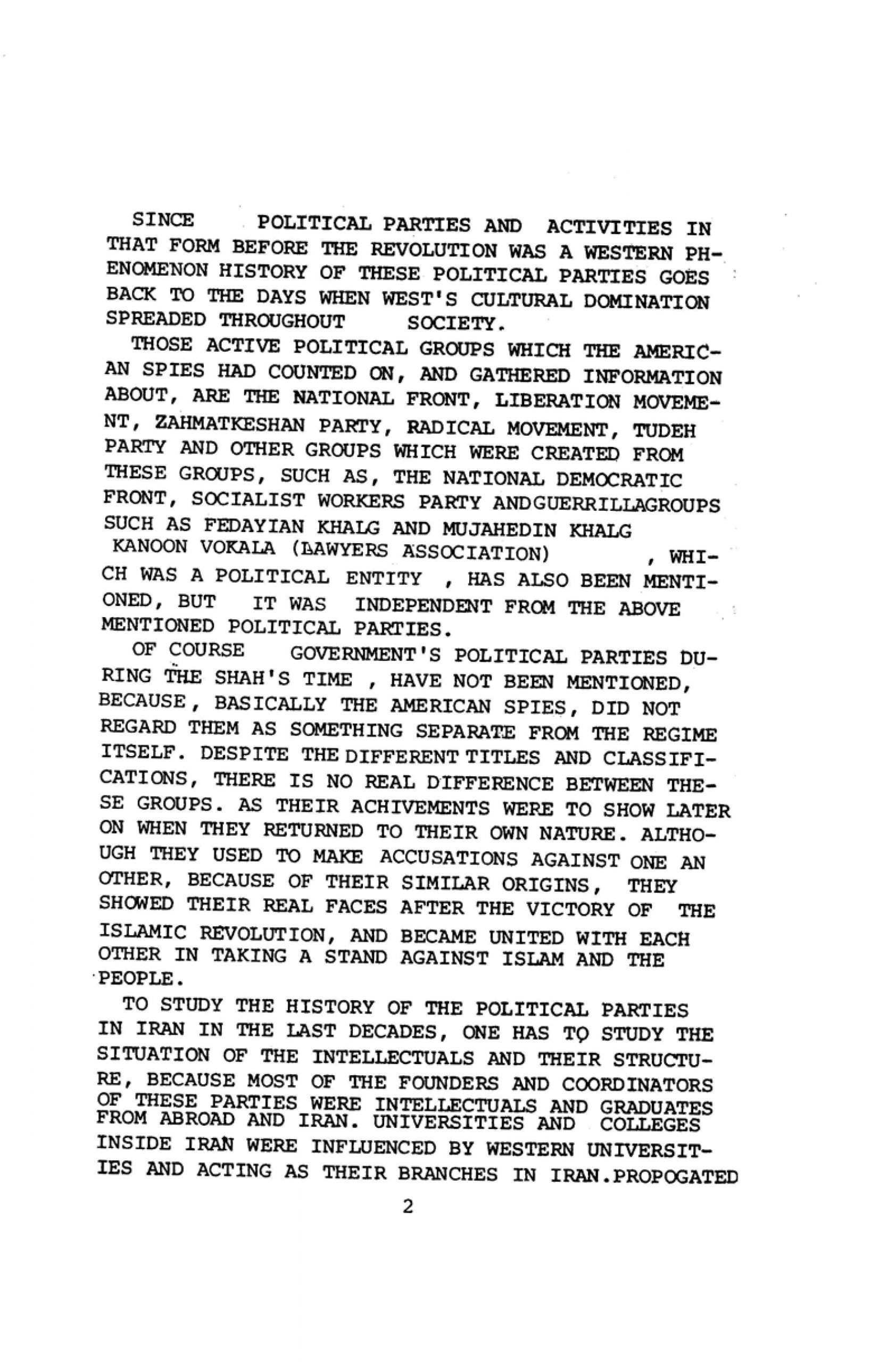 SINCE POLITICAL PARTIES AND ACTIVITIES IN THAT FORM BEFORE THE REVOLUTION WAS A WESTERN PHENOMENON HISTORY OF THESE POLITICAL PARTIES GOES BACK TO THE DAYS WHEN WEST'S CULTURAL DOMINATION SPREADED THROUGHOUT SOCIETY.

THOSE ACTIVE POLITICAL GROUPS WHICH THE AMERICAN SPIES HAD COUNTED ON, AND GATHERED INFORMATION ABOUT, ARE THE NATIONAL FRONT, LIBERATION MOVEMENT, ZAHMATKESHAN PARTY, RADICAL MOVEMENT, TUDEH PARTY AND OTHER GROUPS WHICH WERE CREATED FROM THESE GROUPS, SUCH AS, THE NATIONAL DEMOCRATIC FRONT, SOCIALIST WORKERS PARTY ANDGUERRILLAGROUPS SUCH AS FEDAYIAN KHALG AND MUJAHEDIN KHALG KANOON VOKALA (LAWYERS ASSOCIATION) , WHICH WAS A POLITICAL ENTITY , HAS ALSO BEEN MENTIONED, BUT IT WAS INDEPENDENT FROM THE ABOVE MENTIONED POLITICAL PARTIES.

OF COURSE GOVERNMENT'S POLITICAL PARTIES DURING THE SHAH'S TIME , HAVE NOT BEEN MENTIONED, BECAUSE, BASICALLY THE AMERICAN SPIES, DID NOT REGARD THEM AS SOMETHING SEPARATE FROM THE REGIME ITSELF. DESPITE THE DIFFERENT TITLES AND CLASSIFICATIONS, THERE IS NO REAL DIFFERENCE BETWEEN THESE GROUPS. AS THEIR ACHIVEMENTS WERE TO SHOW LATER ON WHEN THEY RETURNED TO THEIR OWN NATURE. ALTHOUGH THEY USED TO MAKE ACCUSATIONS AGAINST ONE AN OTHER, BECAUSE OF THEIR SIMILAR ORIGINS, THEY SHOWED THEIR REAL FACES AFTER THE VICTORY OF THE ISLAMIC REVOLUTION, AND BECAME UNITED WITH EACH OTHER IN TAKING A STAND AGAINST ISLAM AND THE PEOPLE.

TO STUDY THE HISTORY OF THE POLITICAL PARTIES IN IRAN IN THE LAST DECADES, ONE HAS TO STUDY THE SITUATION OF THE INTELLECTUALS AND THEIR STRUCTURE, BECAUSE MOST OF THE FOUNDERS AND COORDINATORS OF THESE PARTIES WERE INTELLECTUALS AND GRADUATES FROM ABROAD AND IRAN. UNIVERSITIES AND COLLEGES INSIDE IRAN WERE INFLUENCED BY WESTERN UNIVERSITIES AND ACTING AS THEIR BRANCHES IN IRAN.PROPOGATED

2